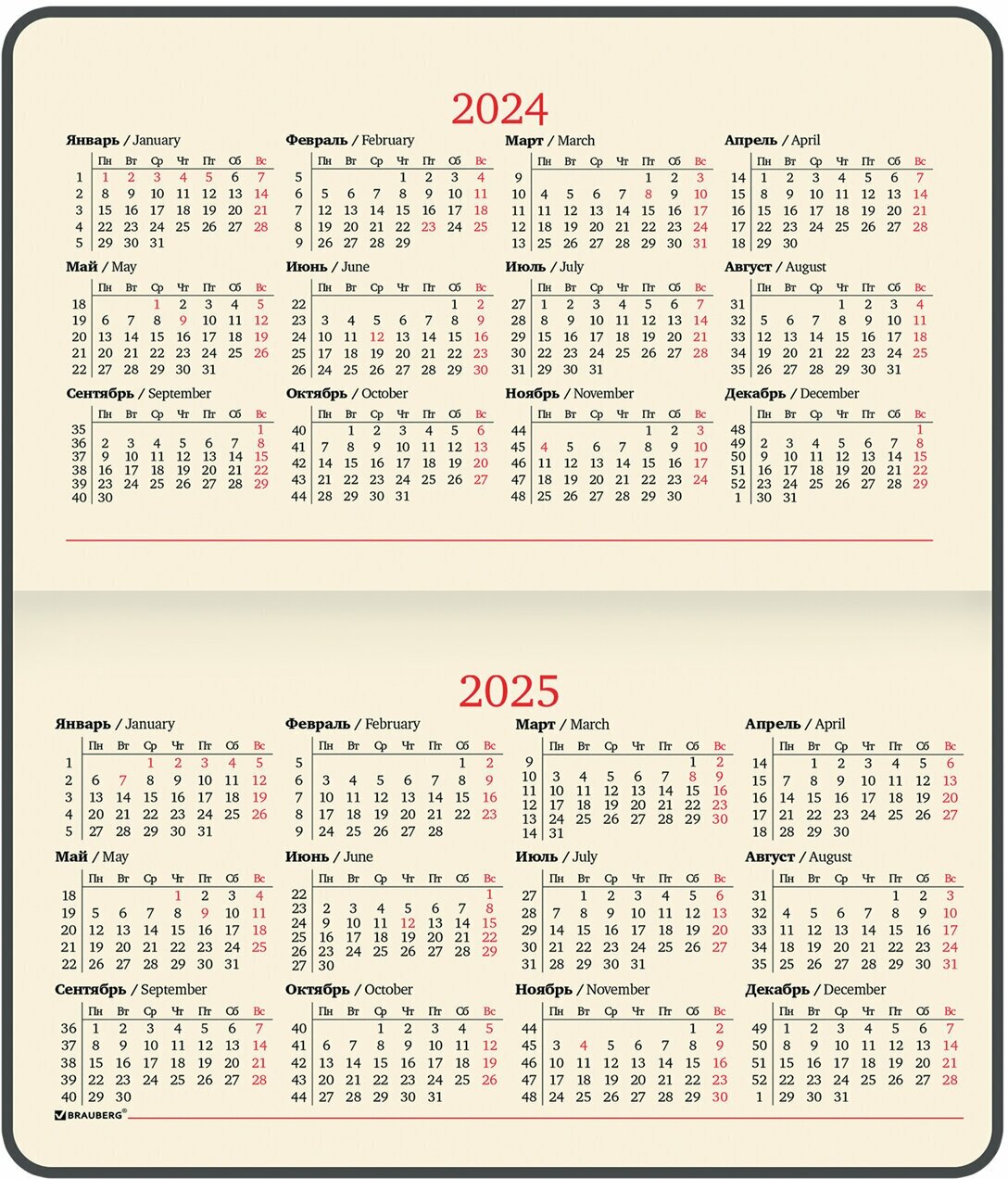 2024

Январь / January
| | Пн | Вт | Ср | Чт | Пт | Сб | Вс |
|---|---|---|---|---|---|---|---|
| 1 | 1 | 2 | 3 | 4 | 5 | 6 | 7 |
| 2 | 8 | 9 | 10 | 11 | 12 | 13 | 14 |
| 3 | 15 | 16 | 17 | 18 | 19 | 20 | 21 |
| 4 | 22 | 23 | 24 | 25 | 26 | 27 | 28 |
| 5 | 29 | 30 | 31 | | | | |

Февраль / February
| | Пн | Вт | Ср | Чт | Пт | Сб | Вс |
|---|---|---|---|---|---|---|---|
| 5 | | | | 1 | 2 | 3 | 4 |
| 6 | 5 | 6 | 7 | 8 | 9 | 10 | 11 |
| 7 | 12 | 13 | 14 | 15 | 16 | 17 | 18 |
| 8 | 19 | 20 | 21 | 22 | 23 | 24 | 25 |
| 9 | 26 | 27 | 28 | 29 | | | |

Март / March
| | Пн | Вт | Ср | Чт | Пт | Сб | Вс |
|---|---|---|---|---|---|---|---|
| 9 | | | | | 1 | 2 | 3 |
| 10 | 4 | 5 | 6 | 7 | 8 | 9 | 10 |
| 11 | 11 | 12 | 13 | 14 | 15 | 16 | 17 |
| 12 | 18 | 19 | 20 | 21 | 22 | 23 | 24 |
| 13 | 25 | 26 | 27 | 28 | 29 | 30 | 31 |

Апрель / April
| | Пн | Вт | Ср | Чт | Пт | Сб | Вс |
|---|---|---|---|---|---|---|---|
| 14 | 1 | 2 | 3 | 4 | 5 | 6 | 7 |
| 15 | 8 | 9 | 10 | 11 | 12 | 13 | 14 |
| 16 | 15 | 16 | 17 | 18 | 19 | 20 | 21 |
| 17 | 22 | 23 | 24 | 25 | 26 | 27 | 28 |
| 18 | 29 | 30 | | | | | |

Май / May
| | Пн | Вт | Ср | Чт | Пт | Сб | Вс |
|---|---|---|---|---|---|---|---|
| 18 | | | 1 | 2 | 3 | 4 | 5 |
| 19 | 6 | 7 | 8 | 9 | 10 | 11 | 12 |
| 20 | 13 | 14 | 15 | 16 | 17 | 18 | 19 |
| 21 | 20 | 21 | 22 | 23 | 24 | 25 | 26 |
| 22 | 27 | 28 | 29 | 30 | 31 | | |

Июнь / June
| | Пн | Вт | Ср | Чт | Пт | Сб | Вс |
|---|---|---|---|---|---|---|---|
| 22 | | | | | | 1 | 2 |
| 23 | 3 | 4 | 5 | 6 | 7 | 8 | 9 |
| 24 | 10 | 11 | 12 | 13 | 14 | 15 | 16 |
| 25 | 17 | 18 | 19 | 20 | 21 | 22 | 23 |
| 26 | 24 | 25 | 26 | 27 | 28 | 29 | 30 |

Июль / July
| | Пн | Вт | Ср | Чт | Пт | Сб | Вс |
|---|---|---|---|---|---|---|---|
| 27 | 1 | 2 | 3 | 4 | 5 | 6 | 7 |
| 28 | 8 | 9 | 10 | 11 | 12 | 13 | 14 |
| 29 | 15 | 16 | 17 | 18 | 19 | 20 | 21 |
| 30 | 22 | 23 | 24 | 25 | 26 | 27 | 28 |
| 31 | 29 | 30 | 31 | | | | |

Август / August
| | Пн | Вт | Ср | Чт | Пт | Сб | Вс |
|---|---|---|---|---|---|---|---|
| 31 | | | | 1 | 2 | 3 | 4 |
| 32 | 5 | 6 | 7 | 8 | 9 | 10 | 11 |
| 33 | 12 | 13 | 14 | 15 | 16 | 17 | 18 |
| 34 | 19 | 20 | 21 | 22 | 23 | 24 | 25 |
| 35 | 26 | 27 | 28 | 29 | 30 | 31 | |

Сентябрь / September
| | Пн | Вт | Ср | Чт | Пт | Сб | Вс |
|---|---|---|---|---|---|---|---|
| 35 | | | | | | | 1 |
| 36 | 2 | 3 | 4 | 5 | 6 | 7 | 8 |
| 37 | 9 | 10 | 11 | 12 | 13 | 14 | 15 |
| 38 | 16 | 17 | 18 | 19 | 20 | 21 | 22 |
| 39 | 23 | 24 | 25 | 26 | 27 | 28 | 29 |
| 40 | 30 | | | | | | |

Октябрь / October
| | Пн | Вт | Ср | Чт | Пт | Сб | Вс |
|---|---|---|---|---|---|---|---|
| 40 | | 1 | 2 | 3 | 4 | 5 | 6 |
| 41 | 7 | 8 | 9 | 10 | 11 | 12 | 13 |
| 42 | 14 | 15 | 16 | 17 | 18 | 19 | 20 |
| 43 | 21 | 22 | 23 | 24 | 25 | 26 | 27 |
| 44 | 28 | 29 | 30 | 31 | | | |

Ноябрь / November
| | Пн | Вт | Ср | Чт | Пт | Сб | Вс |
|---|---|---|---|---|---|---|---|
| 44 | | | | | 1 | 2 | 3 |
| 45 | 4 | 5 | 6 | 7 | 8 | 9 | 10 |
| 46 | 11 | 12 | 13 | 14 | 15 | 16 | 17 |
| 47 | 18 | 19 | 20 | 21 | 22 | 23 | 24 |
| 48 | 25 | 26 | 27 | 28 | 29 | 30 | |

Декабрь / December
| | Пн | Вт | Ср | Чт | Пт | Сб | Вс |
|---|---|---|---|---|---|---|---|
| 48 | | | | | | | 1 |
| 49 | 2 | 3 | 4 | 5 | 6 | 7 | 8 |
| 50 | 9 | 10 | 11 | 12 | 13 | 14 | 15 |
| 51 | 16 | 17 | 18 | 19 | 20 | 21 | 22 |
| 52 | 23 | 24 | 25 | 26 | 27 | 28 | 29 |
| 1 | 30 | 31 | | | | | |

2025

Январь / January
| | Пн | Вт | Ср | Чт | Пт | Сб | Вс |
|---|---|---|---|---|---|---|---|
| 1 | | | 1 | 2 | 3 | 4 | 5 |
| 2 | 6 | 7 | 8 | 9 | 10 | 11 | 12 |
| 3 | 13 | 14 | 15 | 16 | 17 | 18 | 19 |
| 4 | 20 | 21 | 22 | 23 | 24 | 25 | 26 |
| 5 | 27 | 28 | 29 | 30 | 31 | | |

Февраль / February
| | Пн | Вт | Ср | Чт | Пт | Сб | Вс |
|---|---|---|---|---|---|---|---|
| 5 | | | | | | 1 | 2 |
| 6 | 3 | 4 | 5 | 6 | 7 | 8 | 9 |
| 7 | 10 | 11 | 12 | 13 | 14 | 15 | 16 |
| 8 | 17 | 18 | 19 | 20 | 21 | 22 | 23 |
| 9 | 24 | 25 | 26 | 27 | 28 | | |

Март / March
| | Пн | Вт | Ср | Чт | Пт | Сб | Вс |
|---|---|---|---|---|---|---|---|
| 9 | | | | | | 1 | 2 |
| 10 | 3 | 4 | 5 | 6 | 7 | 8 | 9 |
| 11 | 10 | 11 | 12 | 13 | 14 | 15 | 16 |
| 12 | 17 | 18 | 19 | 20 | 21 | 22 | 23 |
| 13 | 24 | 25 | 26 | 27 | 28 | 29 | 30 |
| 14 | 31 | | | | | | |

Апрель / April
| | Пн | Вт | Ср | Чт | Пт | Сб | Вс |
|---|---|---|---|---|---|---|---|
| 14 | | 1 | 2 | 3 | 4 | 5 | 6 |
| 15 | 7 | 8 | 9 | 10 | 11 | 12 | 13 |
| 16 | 14 | 15 | 16 | 17 | 18 | 19 | 20 |
| 17 | 21 | 22 | 23 | 24 | 25 | 26 | 27 |
| 18 | 28 | 29 | 30 | | | | |

Май / May
| | Пн | Вт | Ср | Чт | Пт | Сб | Вс |
|---|---|---|---|---|---|---|---|
| 18 | | | | 1 | 2 | 3 | 4 |
| 19 | 5 | 6 | 7 | 8 | 9 | 10 | 11 |
| 20 | 12 | 13 | 14 | 15 | 16 | 17 | 18 |
| 21 | 19 | 20 | 21 | 22 | 23 | 24 | 25 |
| 22 | 26 | 27 | 28 | 29 | 30 | 31 | |

Июнь / June
| | Пн | Вт | Ср | Чт | Пт | Сб | Вс |
|---|---|---|---|---|---|---|---|
| 22 | | | | | | | 1 |
| 23 | 2 | 3 | 4 | 5 | 6 | 7 | 8 |
| 24 | 9 | 10 | 11 | 12 | 13 | 14 | 15 |
| 25 | 16 | 17 | 18 | 19 | 20 | 21 | 22 |
| 26 | 23 | 24 | 25 | 26 | 27 | 28 | 29 |
| 27 | 30 | | | | | | |

Июль / July
| | Пн | Вт | Ср | Чт | Пт | Сб | Вс |
|---|---|---|---|---|---|---|---|
| 27 | | 1 | 2 | 3 | 4 | 5 | 6 |
| 28 | 7 | 8 | 9 | 10 | 11 | 12 | 13 |
| 29 | 14 | 15 | 16 | 17 | 18 | 19 | 20 |
| 30 | 21 | 22 | 23 | 24 | 25 | 26 | 27 |
| 31 | 28 | 29 | 30 | 31 | | | |

Август / August
| | Пн | Вт | Ср | Чт | Пт | Сб | Вс |
|---|---|---|---|---|---|---|---|
| 31 | | | | | 1 | 2 | 3 |
| 32 | 4 | 5 | 6 | 7 | 8 | 9 | 10 |
| 33 | 11 | 12 | 13 | 14 | 15 | 16 | 17 |
| 34 | 18 | 19 | 20 | 21 | 22 | 23 | 24 |
| 35 | 25 | 26 | 27 | 28 | 29 | 30 | 31 |

Сентябрь / September
| | Пн | Вт | Ср | Чт | Пт | Сб | Вс |
|---|---|---|---|---|---|---|---|
| 36 | 1 | 2 | 3 | 4 | 5 | 6 | 7 |
| 37 | 8 | 9 | 10 | 11 | 12 | 13 | 14 |
| 38 | 15 | 16 | 17 | 18 | 19 | 20 | 21 |
| 39 | 22 | 23 | 24 | 25 | 26 | 27 | 28 |
| 40 | 29 | 30 | | | | | |

Октябрь / October
| | Пн | Вт | Ср | Чт | Пт | Сб | Вс |
|---|---|---|---|---|---|---|---|
| 40 | | | 1 | 2 | 3 | 4 | 5 |
| 41 | 6 | 7 | 8 | 9 | 10 | 11 | 12 |
| 42 | 13 | 14 | 15 | 16 | 17 | 18 | 19 |
| 43 | 20 | 21 | 22 | 23 | 24 | 25 | 26 |
| 44 | 27 | 28 | 29 | 30 | 31 | | |

Ноябрь / November
| | Пн | Вт | Ср | Чт | Пт | Сб | Вс |
|---|---|---|---|---|---|---|---|
| 44 | | | | | | 1 | 2 |
| 45 | 3 | 4 | 5 | 6 | 7 | 8 | 9 |
| 46 | 10 | 11 | 12 | 13 | 14 | 15 | 16 |
| 47 | 17 | 18 | 19 | 20 | 21 | 22 | 23 |
| 48 | 24 | 25 | 26 | 27 | 28 | 29 | 30 |

Декабрь / December
| | Пн | Вт | Ср | Чт | Пт | Сб | Вс |
|---|---|---|---|---|---|---|---|
| 49 | 1 | 2 | 3 | 4 | 5 | 6 | 7 |
| 50 | 8 | 9 | 10 | 11 | 12 | 13 | 14 |
| 51 | 15 | 16 | 17 | 18 | 19 | 20 | 21 |
| 52 | 22 | 23 | 24 | 25 | 26 | 27 | 28 |
| 1 | 29 | 30 | 31 | | | | |

BRAUBERG®